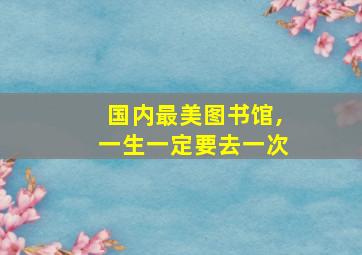 国内最美图书馆，
一生一定要去一次